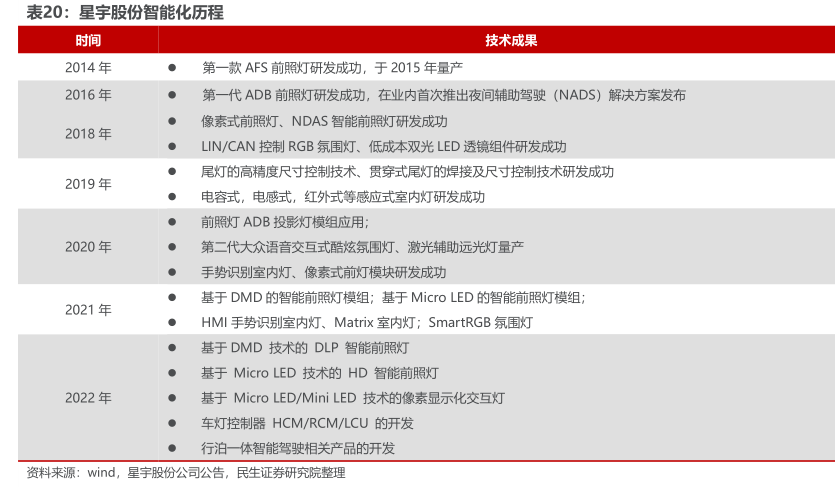 表20：星宇股份智能化历程

| 时间 | 技术成果 |
|---|---|
| 2014 年 | ● 第一款 AFS 前照灯研发成功，于 2015 年量产 |
| 2016 年 | ● 第一代 ADB 前照灯研发成功，在业内首次推出夜间辅助驾驶（NADS）解决方案发布 |
| 2018 年 | ● 像素式前照灯、NDAS 智能前照灯研发成功<br>● LIN/CAN 控制 RGB 氛围灯、低成本双光 LED 透镜组件研发成功 |
| 2019 年 | ● 尾灯的高精度尺寸控制技术、贯穿式尾灯的焊接及尺寸控制技术研发成功<br>● 电容式，电感式，红外式等感应式室内灯研发成功 |
| 2020 年 | ● 前照灯 ADB 投影灯模组应用；<br>● 第二代大众语音交互式酷炫氛围灯、激光辅助远光灯量产<br>● 手势识别室内灯、像素式前灯模块研发成功 |
| 2021 年 | ● 基于 DMD 的智能前照灯模组；基于 Micro LED 的智能前照灯模组；<br>● HMI 手势识别室内灯、Matrix 室内灯；SmartRGB 氛围灯 |
| 2022 年 | ● 基于 DMD 技术的 DLP 智能前照灯<br>● 基于 Micro LED 技术的 HD 智能前照灯<br>● 基于 Micro LED/Mini LED 技术的像素显示化交互灯<br>● 车灯控制器 HCM/RCM/LCU 的开发<br>● 行泊一体智能驾驶相关产品的开发 |

资料来源：wind，星宇股份公司公告，民生证券研究院整理